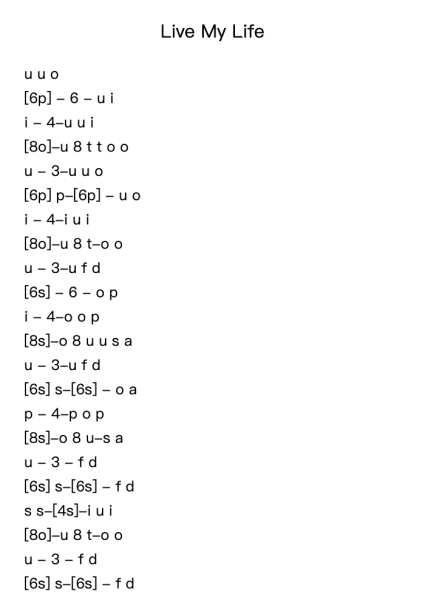 Live My Life

u u o
[6p] – 6 – u i
i – 4–u u i
[8o]–u 8 t t o o
u – 3–u u o
[6p] p–[6p] – u o
i – 4–i u i
[8o]–u 8 t–o o
u – 3–u f d
[6s] – 6 – o p
i – 4–o o p
[8s]–o 8 u u s a
u – 3–u f d
[6s] s–[6s] – o a
p – 4–p o p
[8s]–o 8 u–s a
u – 3 – f d
[6s] s–[6s] – f d
s s–[4s]–i u i
[8o]–u 8 t–o o
u – 3 – f d
[6s] s–[6s] – f d